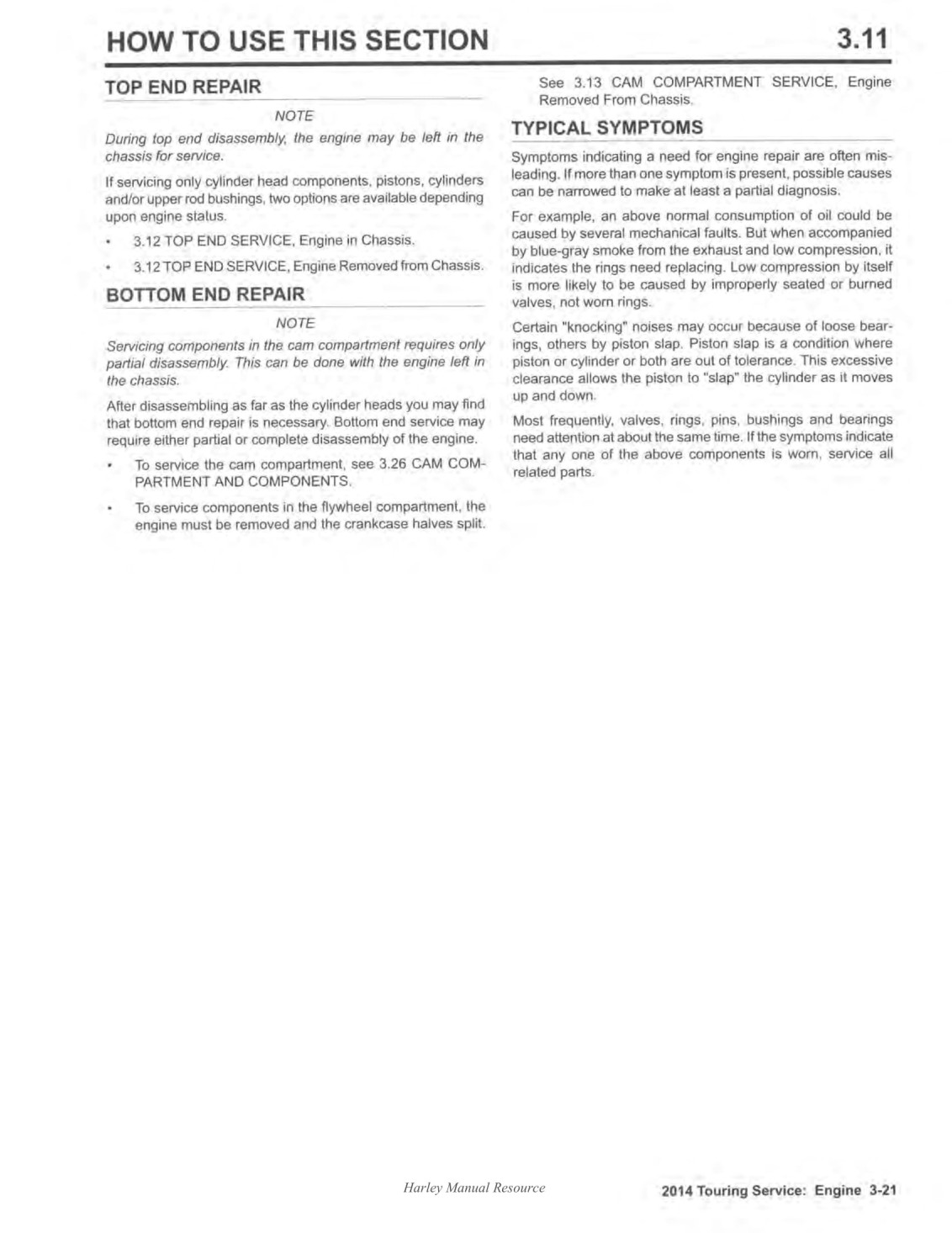 HOW TO USE THIS SECTION 3.11

TOP END REPAIR

NOTE

During top end disassembly, the engine may be left in the chassis for service.

If servicing only cylinder head components, pistons, cylinders and/or upper rod bushings, two options are available depending upon engine status.

• 3.12 TOP END SERVICE, Engine in Chassis.

• 3.12 TOP END SERVICE, Engine Removed from Chassis.

BOTTOM END REPAIR

NOTE

Servicing components in the cam compartment requires only partial disassembly. This can be done with the engine left in the chassis.

After disassembling as far as the cylinder heads you may find that bottom end repair is necessary. Bottom end service may require either partial or complete disassembly of the engine.

• To service the cam compartment, see 3.26 CAM COMPARTMENT AND COMPONENTS.

• To service components in the flywheel compartment, the engine must be removed and the crankcase halves split.

See 3.13 CAM COMPARTMENT SERVICE, Engine Removed From Chassis.

TYPICAL SYMPTOMS

Symptoms indicating a need for engine repair are often misleading. If more than one symptom is present, possible causes can be narrowed to make at least a partial diagnosis.

For example, an above normal consumption of oil could be caused by several mechanical faults. But when accompanied by blue-gray smoke from the exhaust and low compression, it indicates the rings need replacing. Low compression by itself is more likely to be caused by improperly seated or burned valves, not worn rings.

Certain "knocking" noises may occur because of loose bearings, others by piston slap. Piston slap is a condition where piston or cylinder or both are out of tolerance. This excessive clearance allows the piston to "slap" the cylinder as it moves up and down.

Most frequently, valves, rings, pins, bushings and bearings need attention at about the same time. If the symptoms indicate that any one of the above components is worn, service all related parts.

Harley Manual Resource

2014 Touring Service: Engine 3-21